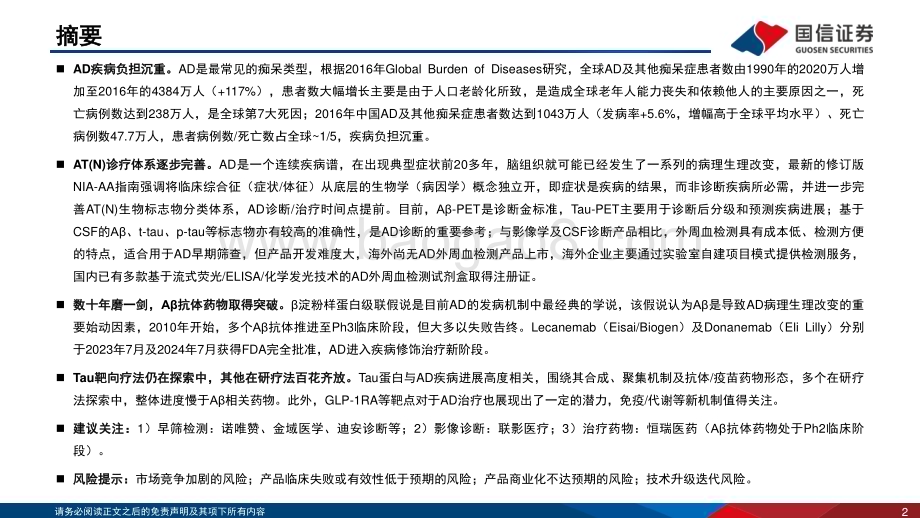 摘要

国信证券
GUOSEN SECURITIES

■ AD疾病负担沉重。AD是最常见的痴呆类型，根据2016年Global Burden of Diseases研究，全球AD及其他痴呆症患者数由1990年的2020万人增加至2016年的4384万人（+117%），患者数大幅增长主要是由于人口老龄化所致，是造成全球老年人能力丧失和依赖他人的主要原因之一，死亡病例数达到238万人，是全球第7大死因；2016年中国AD及其他痴呆症患者数达到1043万人（发病率+5.6%，增幅高于全球平均水平）、死亡病例数47.7万人，患者病例数/死亡数占全球~1/5，疾病负担沉重。

■ AT(N)诊疗体系逐步完善。AD是一个连续疾病谱，在出现典型症状前20多年，脑组织就可能已经发生了一系列的病理生理改变，最新的修订版NIA-AA指南强调将临床综合征（症状/体征）从底层的生物学（病因学）概念独立开，即症状是疾病的结果，而非诊断疾病所必需，并进一步完善AT(N)生物标志物分类体系，AD诊断/治疗时间点提前。目前，Aβ-PET是诊断金标准，Tau-PET主要用于诊断后分级和预测疾病进展；基于CSF的Aβ、t-tau、p-tau等标志物亦有较高的准确性，是AD诊断的重要参考；与影像学及CSF诊断产品相比，外周血检测具有成本低、检测方便的特点，适合用于AD早期筛查，但产品开发难度大，海外尚无AD外周血检测产品上市，海外企业主要通过实验室自建项目模式提供检测服务，国内已有多款基于流式荧光/ELISA/化学发光技术的AD外周血检测试剂盒取得注册证。

■ 数十年磨一剑，Aβ抗体药物取得突破。β淀粉样蛋白级联假说是目前AD的发病机制中最经典的学说，该假说认为Aβ是导致AD病理生理改变的重要始动因素，2010年开始，多个Aβ抗体推进至Ph3临床阶段，但大多以失败告终。Lecanemab（Eisai/Biogen）及Donanemab（Eli Lilly）分别于2023年7月及2024年7月获得FDA完全批准，AD进入疾病修饰治疗新阶段。

■ Tau靶向疗法仍在探索中，其他在研疗法百花齐放。Tau蛋白与AD疾病进展高度相关，围绕其合成、聚集机制及抗体/疫苗药物形态，多个在研疗法探索中，整体进度慢于Aβ相关药物。此外，GLP-1RA等靶点对于AD治疗也展现出了一定的潜力，免疫/代谢等新机制值得关注。

■ 建议关注：1）早筛检测：诺唯赞、金域医学、迪安诊断等；2）影像诊断：联影医疗；3）治疗药物：恒瑞医药（Aβ抗体药物处于Ph2临床阶段）。

■ 风险提示：市场竞争加剧的风险；产品临床失败或有效性低于预期的风险；产品商业化不达预期的风险；技术升级迭代风险。

请务必阅读正文之后的免责声明及其项下所有内容

2